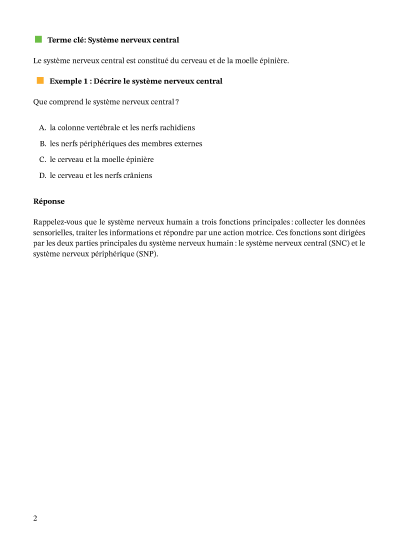 Terme clé: Système nerveux central

Le système nerveux central est constitué du cerveau et de la moelle épinière.

Exemple 1 : Décrire le système nerveux central

Que comprend le système nerveux central ?

A. la colonne vertébrale et les nerfs rachidiens

B. les nerfs périphériques des membres externes

C. le cerveau et la moelle épinière

D. le cerveau et les nerfs crâniens

Réponse

Rappelez-vous que le système nerveux humain a trois fonctions principales : collecter les données sensorielles, traiter les informations et répondre par une action motrice. Ces fonctions sont dirigées par les deux parties principales du système nerveux humain : le système nerveux central (SNC) et le système nerveux périphérique (SNP).

2